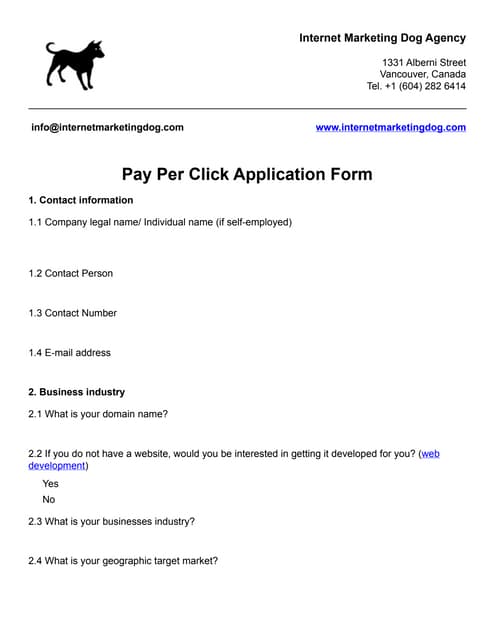 Internet Marketing Dog Agency

1331 Alberni Street
Vancouver, Canada
Tel. +1 (604) 282 6414

info@internetmarketingdog.com

www.internetmarketingdog.com

Pay Per Click Application Form

1. Contact information

1.1 Company legal name/ Individual name (if self-employed)

1.2 Contact Person

1.3 Contact Number

1.4 E-mail address

2. Business industry

2.1 What is your domain name?

2.2 If you do not have a website, would you be interested in getting it developed for you? (web development)

Yes

No

2.3 What is your businesses industry?

2.4 What is your geographic target market?